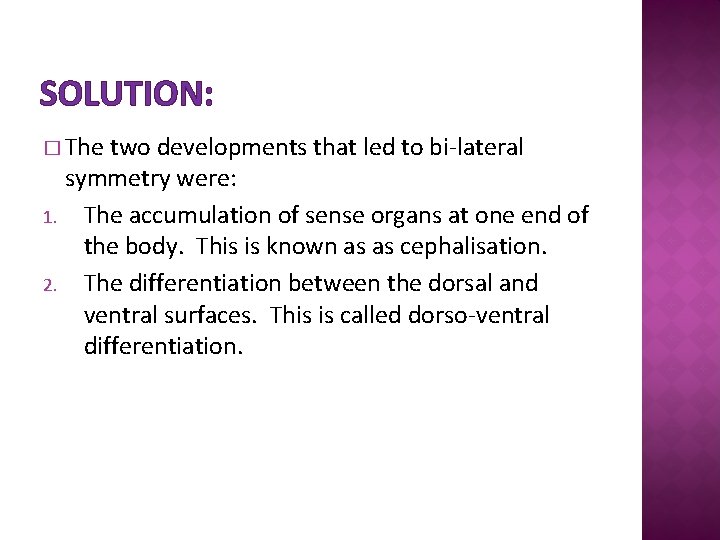 SOLUTION:

□ The two developments that led to bi-lateral symmetry were:

1. The accumulation of sense organs at one end of the body. This is known as as cephalisation.

2. The differentiation between the dorsal and ventral surfaces. This is called dorso-ventral differentiation.